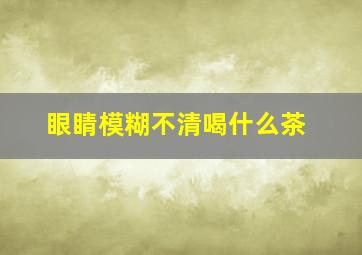 眼睛模糊不清喝什么茶